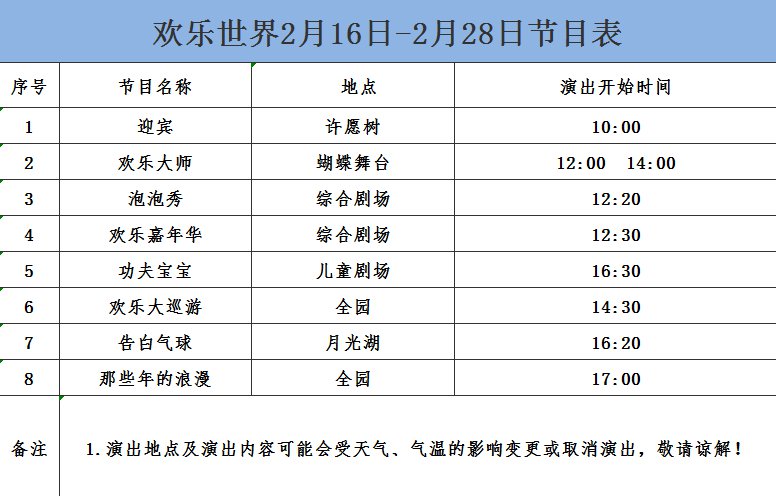 欢乐世界2月16日-2月28日节目表

| 序号 | 节目名称 | 地点 | 演出开始时间 |
|---|---|---|---|
| 1 | 迎宾 | 许愿树 | 10:00 |
| 2 | 欢乐大师 | 蝴蝶舞台 | 12:00 14:00 |
| 3 | 泡泡秀 | 综合剧场 | 12:20 |
| 4 | 欢乐嘉年华 | 综合剧场 | 12:30 |
| 5 | 功夫宝宝 | 儿童剧场 | 16:30 |
| 6 | 欢乐大巡游 | 全园 | 14:30 |
| 7 | 告白气球 | 月光湖 | 16:20 |
| 8 | 那些年的浪漫 | 全园 | 17:00 |
| 备注 | 1.演出地点及演出内容可能会受天气、气温的影响变更或取消演出，敬请谅解！ | | |